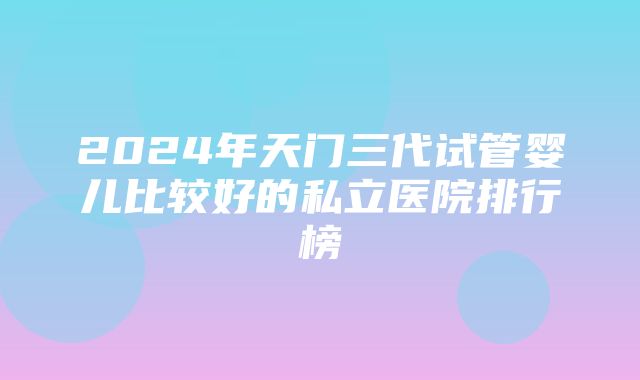 2024年天门三代试管婴儿比较好的私立医院排行榜